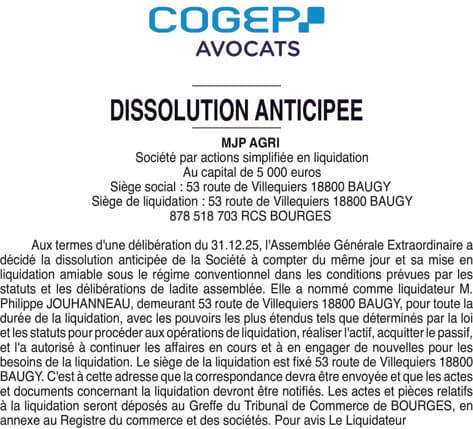 COGEP
AVOCATS

DISSOLUTION ANTICIPEE

MJP AGRI
Société par actions simplifiée en liquidation
Au capital de 5 000 euros
Siège social : 53 route de Villequiers 18800 BAUGY
Siège de liquidation : 53 route de Villequiers 18800 BAUGY
878 518 703 RCS BOURGES

Aux termes d'une délibération du 31.12.25, l'Assemblée Générale Extraordinaire a décidé la dissolution anticipée de la Société à compter du même jour et sa mise en liquidation amiable sous le régime conventionnel dans les conditions prévues par les statuts et les délibérations de ladite assemblée. Elle a nommé comme liquidateur M. Philippe JOUHANNEAU, demeurant 53 route de Villequiers 18800 BAUGY, pour toute la durée de la liquidation, avec les pouvoirs les plus étendus tels que déterminés par la loi et les statuts pour procéder aux opérations de liquidation, réaliser l'actif, acquitter le passif, et l'a autorisé à continuer les affaires en cours et à en engager de nouvelles pour les besoins de la liquidation. Le siège de la liquidation est fixé 53 route de Villequiers 18800 BAUGY. C'est à cette adresse que la correspondance devra être envoyée et que les actes et documents concernant la liquidation devront être notifiés. Les actes et pièces relatifs à la liquidation seront déposés au Greffe du Tribunal de Commerce de BOURGES, en annexe au Registre du commerce et des sociétés. Pour avis Le Liquidateur